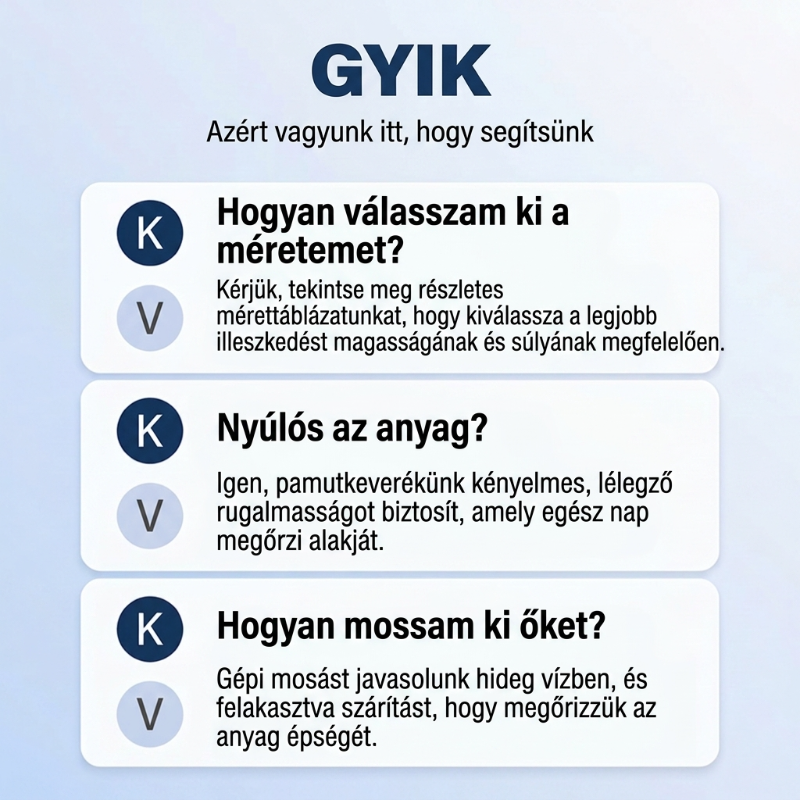 GYIK

Azért vagyunk itt, hogy segítsünk

K

Hogyan válasszam ki a méretemet?

V

Kérjük, tekintse meg részletes mérettáblázatunkat, hogy kiválassza a legjobb illeszkedést magasságának és súlyának megfelelően.

K

Nyúlós az anyag?

V

Igen, pamutkeverékünk kényelmes, lélegző rugalmasságot biztosít, amely egész nap megőrzi alakját.

K

Hogyan mossam ki őket?

V

Gépi mosást javasolunk hideg vízben, és felakasztva szárítást, hogy megőrizzük az anyag épségét.